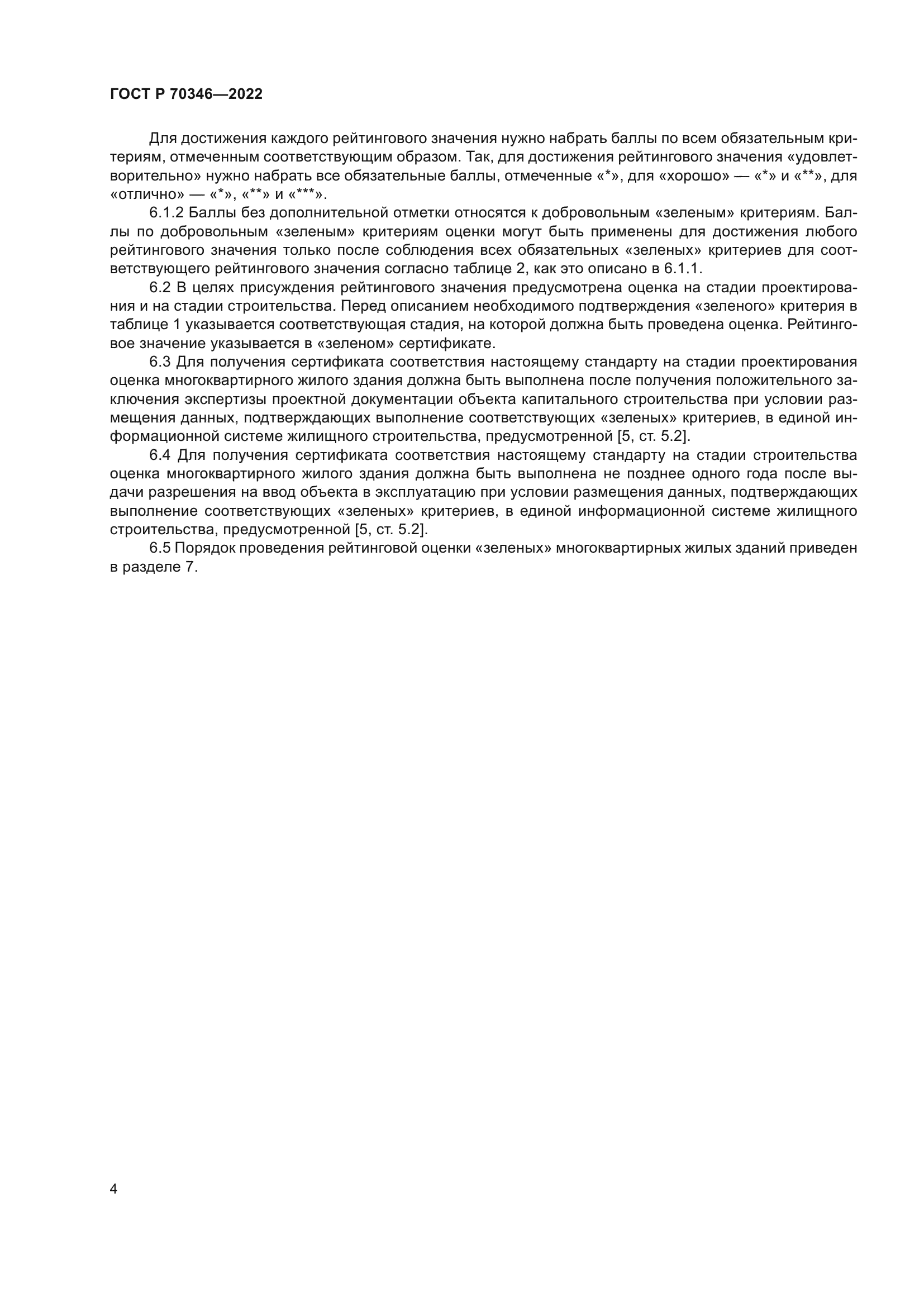 ГОСТ Р 70346—2022

Для достижения каждого рейтингового значения нужно набрать баллы по всем обязательным критериям, отмеченным соответствующим образом. Так, для достижения рейтингового значения «удовлетворительно» нужно набрать все обязательные баллы, отмеченные «*», для «хорошо» — «*» и «**», для «отлично» — «*», «**» и «***».

6.1.2 Баллы без дополнительной отметки относятся к добровольным «зеленым» критериям. Баллы по добровольным «зеленым» критериям оценки могут быть применены для достижения любого рейтингового значения только после соблюдения всех обязательных «зеленых» критериев для соответствующего рейтингового значения согласно таблице 2, как это описано в 6.1.1.

6.2 В целях присуждения рейтингового значения предусмотрена оценка на стадии проектирования и на стадии строительства. Перед описанием необходимого подтверждения «зеленого» критерия в таблице 1 указывается соответствующая стадия, на которой должна быть проведена оценка. Рейтинговое значение указывается в «зеленом» сертификате.

6.3 Для получения сертификата соответствия настоящему стандарту на стадии проектирования оценка многоквартирного жилого здания должна быть выполнена после получения положительного заключения экспертизы проектной документации объекта капитального строительства при условии размещения данных, подтверждающих выполнение соответствующих «зеленых» критериев, в единой информационной системе жилищного строительства, предусмотренной [5, ст. 5.2].

6.4 Для получения сертификата соответствия настоящему стандарту на стадии строительства оценка многоквартирного жилого здания должна быть выполнена не позднее одного года после выдачи разрешения на ввод объекта в эксплуатацию при условии размещения данных, подтверждающих выполнение соответствующих «зеленых» критериев, в единой информационной системе жилищного строительства, предусмотренной [5, ст. 5.2].

6.5 Порядок проведения рейтинговой оценки «зеленых» многоквартирных жилых зданий приведен в разделе 7.

4